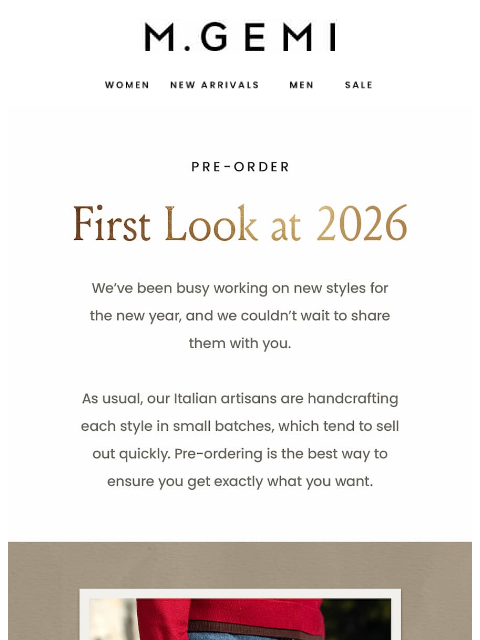 M.GEMI

WOMEN NEW ARRIVALS MEN SALE

PRE-ORDER

First Look at 2026

We've been busy working on new styles for the new year, and we couldn't wait to share them with you.

As usual, our Italian artisans are handcrafting each style in small batches, which tend to sell out quickly. Pre-ordering is the best way to ensure you get exactly what you want.